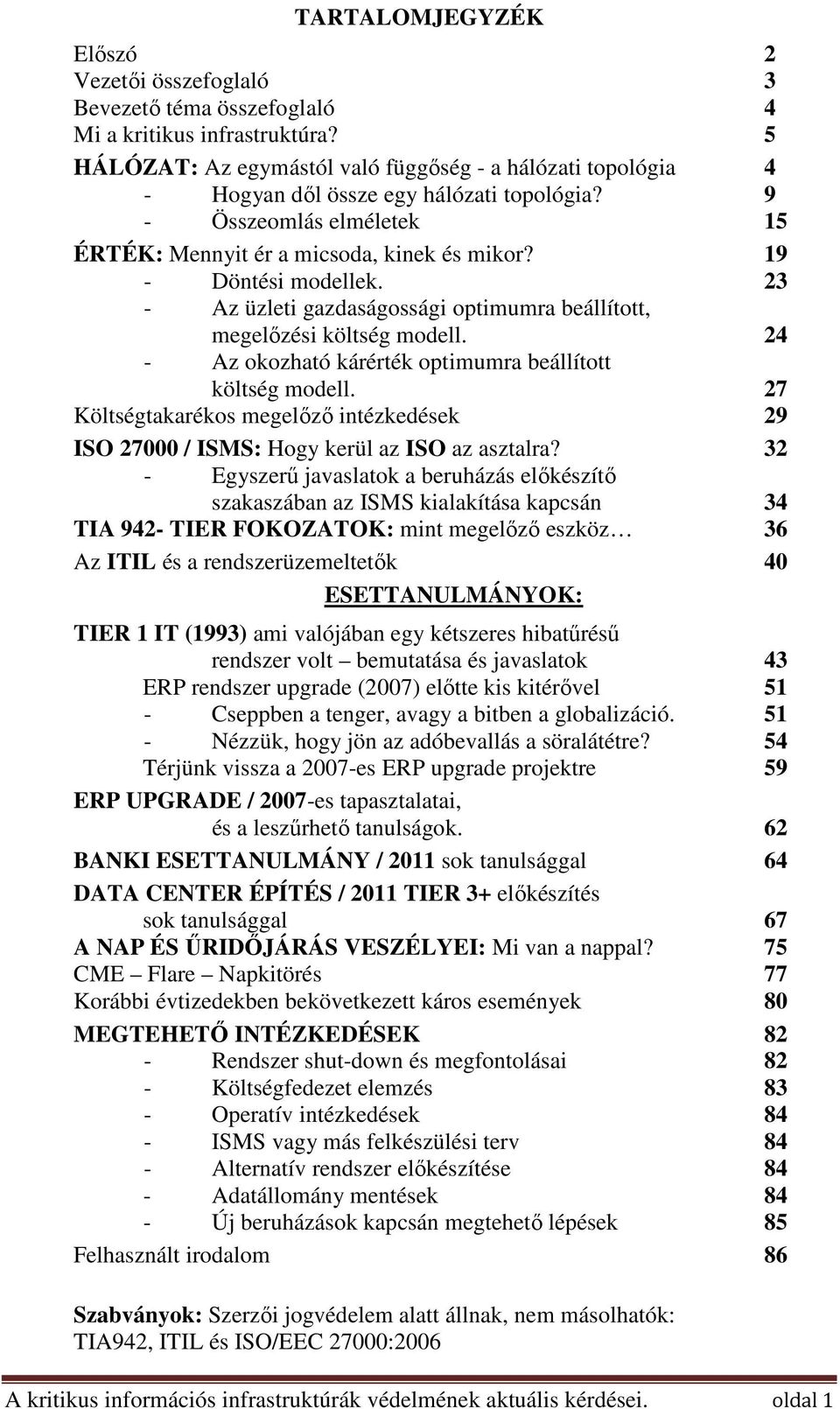 TARTALOMJEGYZÉK

Előszó 2
Vezetői összefoglaló 3
Bevezető téma összefoglaló 4
Mi a kritikus infrastruktúra? 5
HÁLÓZAT: Az egymástól való függőség - a hálózati topológia 4
- Hogyan dől össze egy hálózati topológia? 9
- Összeomlás elméletek 15
ÉRTÉK: Mennyit ér a micsoda, kinek és mikor? 19
- Döntési modellek. 23
- Az üzleti gazdaságossági optimumra beállított, megelőzési költség modell. 24
- Az okozható kárérték optimumra beállított költség modell. 27
Költségtakarékos megelőző intézkedések 29
ISO 27000 / ISMS: Hogy kerül az ISO az asztalra? 32
- Egyszerű javaslatok a beruházás előkészítő szakaszában az ISMS kialakítása kapcsán 34
TIA 942- TIER FOKOZATOK: mint megelőző eszköz… 36
Az ITIL és a rendszerüzemeltetők 40

ESETTANULMÁNYOK:

TIER 1 IT (1993) ami valójában egy kétszeres hibatűrésű rendszer volt – bemutatása és javaslatok 43
ERP rendszer upgrade (2007) előtte kis kitérővel 51
- Cseppben a tenger, avagy a bitben a globalizáció. 51
- Nézzük, hogy jön az adóbevallás a söralátétre? 54
Térjünk vissza a 2007-es ERP upgrade projektre 59
ERP UPGRADE / 2007-es tapasztalatai, és a leszűrhető tanulságok. 62
BANKI ESETTANULMÁNY / 2011 sok tanulsággal 64
DATA CENTER ÉPÍTÉS / 2011 TIER 3+ előkészítés sok tanulsággal 67
A NAP ÉS ŰRIDŐJÁRÁS VESZÉLYEI: Mi van a nappal? 75
CME – Flare – Napkitörés 77
Korábbi évtizedekben bekövetkezett káros események 80
MEGTEHETŐ INTÉZKEDÉSEK 82
- Rendszer shut-down és megfontolásai 82
- Költségfedezet elemzés 83
- Operatív intézkedések 84
- ISMS vagy más felkészülési terv 84
- Alternatív rendszer előkészítése 84
- Adatállomány mentések 84
- Új beruházások kapcsán megtehető lépések 85
Felhasznált irodalom 86

Szabványok: Szerzői jogvédelem alatt állnak, nem másolhatók: TIA942, ITIL és ISO/EEC 27000:2006

A kritikus információs infrastruktúrák védelmének aktuális kérdései. oldal 1